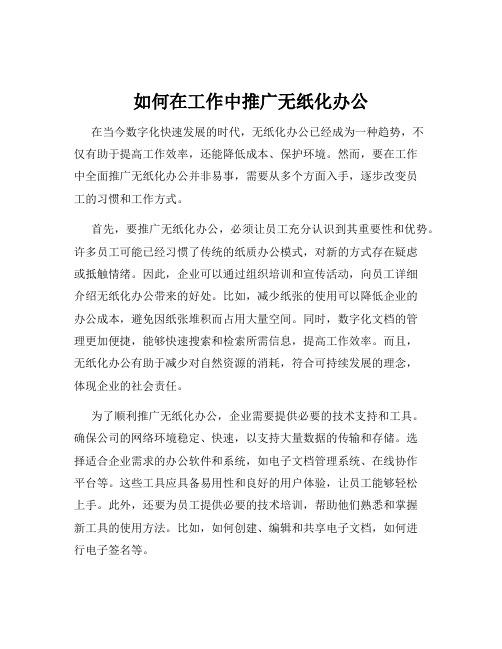 如何在工作中推广无纸化办公

在当今数字化快速发展的时代，无纸化办公已经成为一种趋势，不仅有助于提高工作效率，还能降低成本、保护环境。然而，要在工作中全面推广无纸化办公并非易事，需要从多个方面入手，逐步改变员工的习惯和工作方式。

首先，要推广无纸化办公，必须让员工充分认识到其重要性和优势。许多员工可能已经习惯了传统的纸质办公模式，对新的方式存在疑虑或抵触情绪。因此，企业可以通过组织培训和宣传活动，向员工详细介绍无纸化办公带来的好处。比如，减少纸张的使用可以降低企业的办公成本，避免因纸张堆积而占用大量空间。同时，数字化文档的管理更加便捷，能够快速搜索和检索所需信息，提高工作效率。而且，无纸化办公有助于减少对自然资源的消耗，符合可持续发展的理念，体现企业的社会责任。

为了顺利推广无纸化办公，企业需要提供必要的技术支持和工具。确保公司的网络环境稳定、快速，以支持大量数据的传输和存储。选择适合企业需求的办公软件和系统，如电子文档管理系统、在线协作平台等。这些工具应具备易用性和良好的用户体验，让员工能够轻松上手。此外，还要为员工提供必要的技术培训，帮助他们熟悉和掌握新工具的使用方法。比如，如何创建、编辑和共享电子文档，如何进行电子签名等。